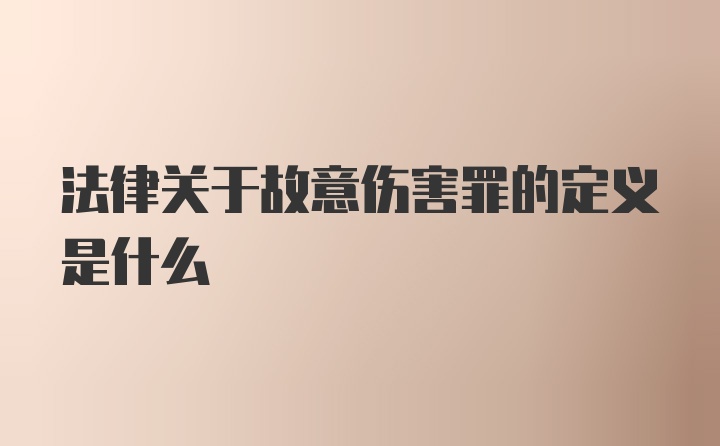 法律关于故意伤害罪的定义是什么